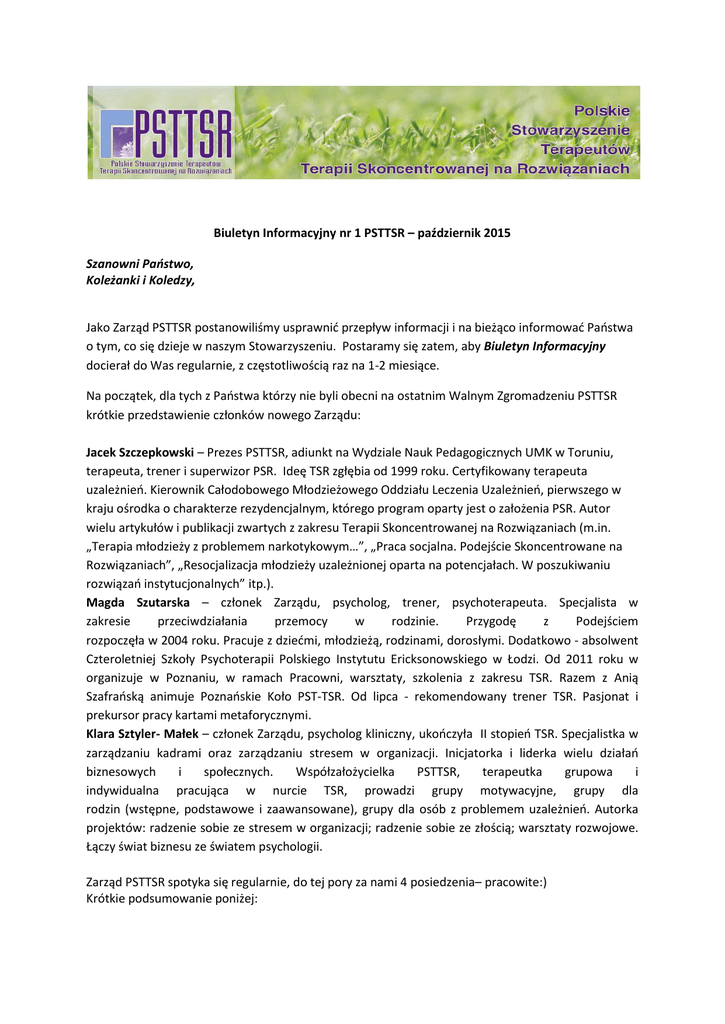 PSTTSR
Polskie Stowarzyszenie Terapeutów Terapii Skoncentrowanej na Rozwiązaniach

Polskie Stowarzyszenie Terapeutów Terapii Skoncentrowanej na Rozwiązaniach

Biuletyn Informacyjny nr 1 PSTTSR – październik 2015

Szanowni Państwo,
Koleżanki i Koledzy,

Jako Zarząd PSTTSR postanowiliśmy usprawnić przepływ informacji i na bieżąco informować Państwa o tym, co się dzieje w naszym Stowarzyszeniu. Postaramy się zatem, aby Biuletyn Informacyjny docierał do Was regularnie, z częstotliwością raz na 1-2 miesiące.

Na początek, dla tych z Państwa którzy nie byli obecni na ostatnim Walnym Zgromadzeniu PSTTSR krótkie przedstawienie członków nowego Zarządu:

Jacek Szczepkowski – Prezes PSTTSR, adiunkt na Wydziale Nauk Pedagogicznych UMK w Toruniu, terapeuta, trener i superwizor PSR. Ideę TSR zgłębia od 1999 roku. Certyfikowany terapeuta uzależnień. Kierownik Całodobowego Młodzieżowego Oddziału Leczenia Uzależnień, pierwszego w kraju ośrodka o charakterze rezydencjalnym, którego program oparty jest o założenia PSR. Autor wielu artykułów i publikacji zwartych z zakresu Terapii Skoncentrowanej na Rozwiązaniach (m.in. „Terapia młodzieży z problemem narkotykowym…", „Praca socjalna. Podejście Skoncentrowane na Rozwiązaniach", „Resocjalizacja młodzieży uzależnionej oparta na potencjałach. W poszukiwaniu rozwiązań instytucjonalnych" itp.).
Magda Szutarska – członek Zarządu, psycholog, trener, psychoterapeuta. Specjalista w zakresie przeciwdziałania przemocy w rodzinie. Przygodę z Podejściem rozpoczęła w 2004 roku. Pracuje z dziećmi, młodzieżą, rodzinami, dorosłymi. Dodatkowo - absolwent Czteroletniej Szkoły Psychoterapii Polskiego Instytutu Ericksonowskiego w Łodzi. Od 2011 roku w organizuje w Poznaniu, w ramach Pracowni, warsztaty, szkolenia z zakresu TSR. Razem z Anią Szafrańską animuje Poznańskie Koło PST-TSR. Od lipca - rekomendowany trener TSR. Pasjonat i prekursor pracy kartami metaforycznymi.
Klara Sztyler- Małek – członek Zarządu, psycholog kliniczny, ukończyła II stopień TSR. Specjalistka w zarządzaniu kadrami oraz zarządzaniu stresem w organizacji. Inicjatorka i liderka wielu działań biznesowych i społecznych. Współzałożycielka PSTTSR, terapeutka grupowa i indywidualna pracująca w nurcie TSR, prowadzi grupy motywacyjne, grupy dla rodzin (wstępne, podstawowe i zaawansowane), grupy dla osób z problemem uzależnień. Autorka projektów: radzenie sobie ze stresem w organizacji; radzenie sobie ze złością; warsztaty rozwojowe. Łączy świat biznesu ze światem psychologii.

Zarząd PSTTSR spotyka się regularnie, do tej pory za nami 4 posiedzenia– pracowite:)
Krótkie podsumowanie poniżej: